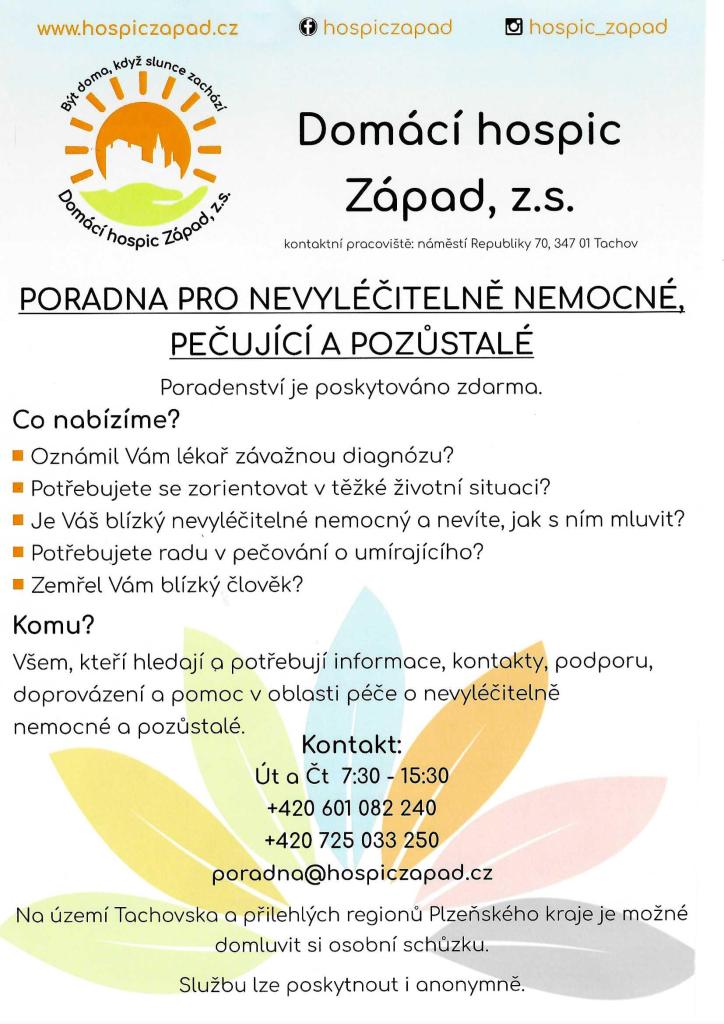 www.hospiczapad.cz hospiczapad hospic_zapad

Být doma, když slunce zachází

Domácí hospic Západ, z.s.

Domácí hospic Západ, z.s.

kontaktní pracoviště: náměstí Republiky 70, 347 01 Tachov

PORADNA PRO NEVYLÉČITELNĚ NEMOCNÉ, PEČUJÍCÍ A POZŮSTALÉ

Poradenství je poskytováno zdarma.

Co nabízíme?

Oznámil Vám lékař závažnou diagnózu?

Potřebujete se zorientovat v těžké životní situaci?

Je Váš blízký nevyléčitelně nemocný a nevíte, jak s ním mluvit?

Potřebujete radu v pečování o umírajícího?

Zemřel Vám blízký člověk?

Komu?

Všem, kteří hledají a potřebují informace, kontakty, podporu, doprovázení a pomoc v oblasti péče o nevyléčitelně nemocné a pozůstalé.

Kontakt:
Út a Čt 7:30 - 15:30
+420 601 082 240
+420 725 033 250
poradna@hospiczapad.cz

Na území Tachovska a přilehlých regionů Plzeňského kraje je možné domluvit si osobní schůzku.

Službu lze poskytnout i anonymně.